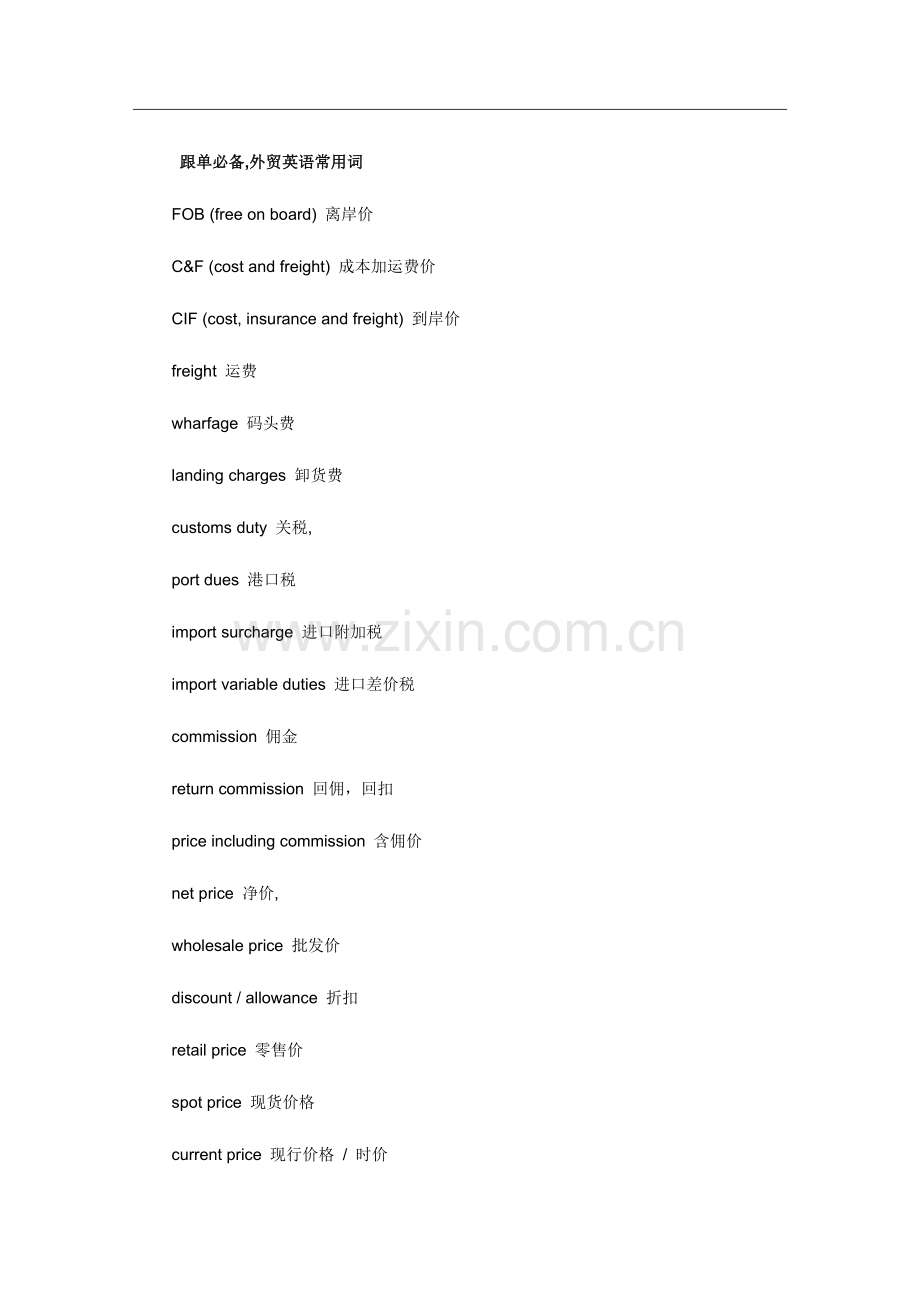 跟单必备,外贸英语常用词

FOB (free on board) 离岸价

C&F (cost and freight) 成本加运费价

CIF (cost, insurance and freight) 到岸价

freight 运费

wharfage 码头费

landing charges 卸货费

customs duty 关税,

port dues 港口税

import surcharge 进口附加税

import variable duties 进口差价税

commission 佣金

return commission 回佣，回扣

price including commission 含佣价

net price 净价,

wholesale price 批发价

discount / allowance 折扣

retail price 零售价

spot price 现货价格

current price 现行价格 / 时价

www.zixin.com.cn